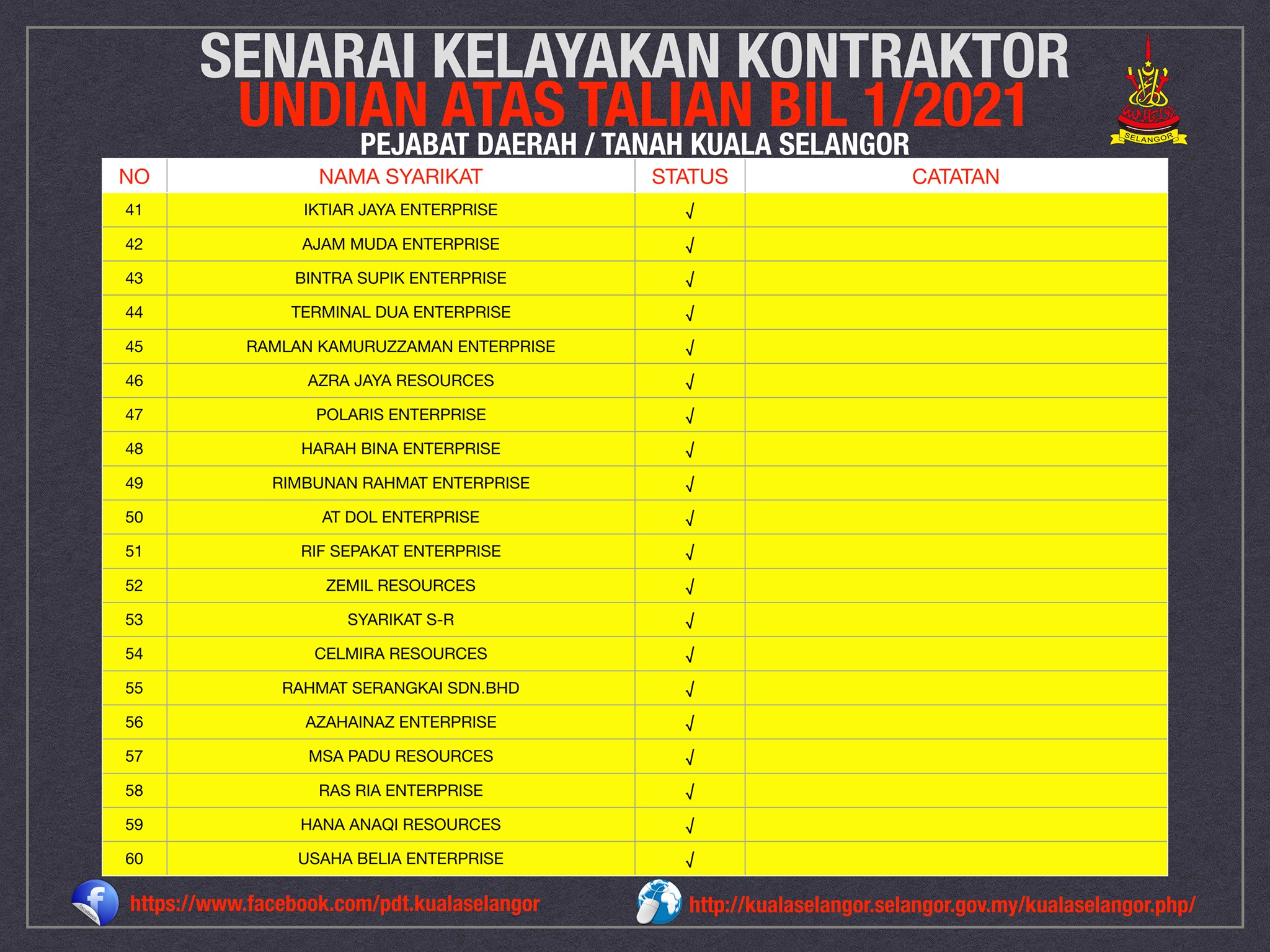 SENARAI KELAYAKAN KONTRAKTOR
UNDIAN ATAS TALIAN BIL 1/2021
PEJABAT DAERAH / TANAH KUALA SELANGOR

SELANGOR

| NO | NAMA SYARIKAT | STATUS | CATATAN |
|---|---|---|---|
| 41 | IKTIAR JAYA ENTERPRISE | √ | |
| 42 | AJAM MUDA ENTERPRISE | √ | |
| 43 | BINTRA SUPIK ENTERPRISE | √ | |
| 44 | TERMINAL DUA ENTERPRISE | √ | |
| 45 | RAMLAN KAMURUZZAMAN ENTERPRISE | √ | |
| 46 | AZRA JAYA RESOURCES | √ | |
| 47 | POLARIS ENTERPRISE | √ | |
| 48 | HARAH BINA ENTERPRISE | √ | |
| 49 | RIMBUNAN RAHMAT ENTERPRISE | √ | |
| 50 | AT DOL ENTERPRISE | √ | |
| 51 | RIF SEPAKAT ENTERPRISE | √ | |
| 52 | ZEMIL RESOURCES | √ | |
| 53 | SYARIKAT S-R | √ | |
| 54 | CELMIRA RESOURCES | √ | |
| 55 | RAHMAT SERANGKAI SDN.BHD | √ | |
| 56 | AZAHAINAZ ENTERPRISE | √ | |
| 57 | MSA PADU RESOURCES | √ | |
| 58 | RAS RIA ENTERPRISE | √ | |
| 59 | HANA ANAQI RESOURCES | √ | |
| 60 | USAHA BELIA ENTERPRISE | √ | |

https://www.facebook.com/pdt.kualaselangor
http://kualaselangor.selangor.gov.my/kualaselangor.php/